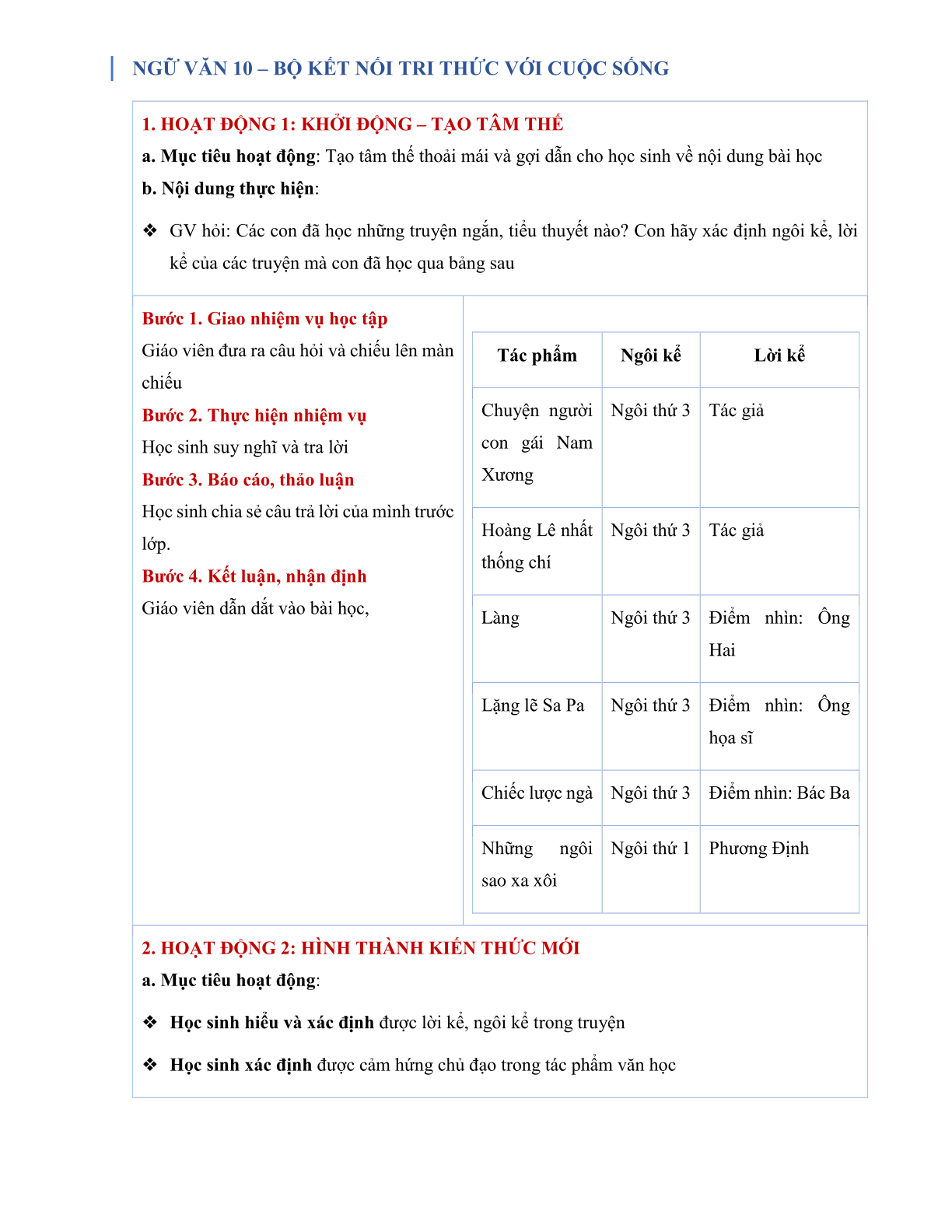 NGỮ VĂN 10 – BỘ KẾT NỐI TRI THỨC VỚI CUỘC SỐNG

1. HOẠT ĐỘNG 1: KHỞI ĐỘNG – TẠO TÂM THẾ
a. Mục tiêu hoạt động: Tạo tâm thế thoải mái và gợi dẫn cho học sinh về nội dung bài học
b. Nội dung thực hiện:

❖ GV hỏi: Các con đã học những truyện ngắn, tiểu thuyết nào? Con hãy xác định ngôi kể, lời kể của các truyện mà con đã học qua bảng sau

Bước 1. Giao nhiệm vụ học tập
Giáo viên đưa ra câu hỏi và chiếu lên màn chiếu
Bước 2. Thực hiện nhiệm vụ
Học sinh suy nghĩ và tra lời
Bước 3. Báo cáo, thảo luận
Học sinh chia sẻ câu trả lời của mình trước lớp.
Bước 4. Kết luận, nhận định
Giáo viên dẫn dắt vào bài học,

| Tác phẩm | Ngôi kể | Lời kể |
|---|---|---|
| Chuyện người con gái Nam Xương | Ngôi thứ 3 | Tác giả |
| Hoàng Lê nhất thống chí | Ngôi thứ 3 | Tác giả |
| Làng | Ngôi thứ 3 | Điểm nhìn: Ông Hai |
| Lặng lẽ Sa Pa | Ngôi thứ 3 | Điểm nhìn: Ông họa sĩ |
| Chiếc lược ngà | Ngôi thứ 3 | Điểm nhìn: Bác Ba |
| Những ngôi sao xa xôi | Ngôi thứ 1 | Phương Định |

2. HOẠT ĐỘNG 2: HÌNH THÀNH KIẾN THỨC MỚI
a. Mục tiêu hoạt động:

❖ Học sinh hiểu và xác định được lời kể, ngôi kể trong truyện

❖ Học sinh xác định được cảm hứng chủ đạo trong tác phẩm văn học